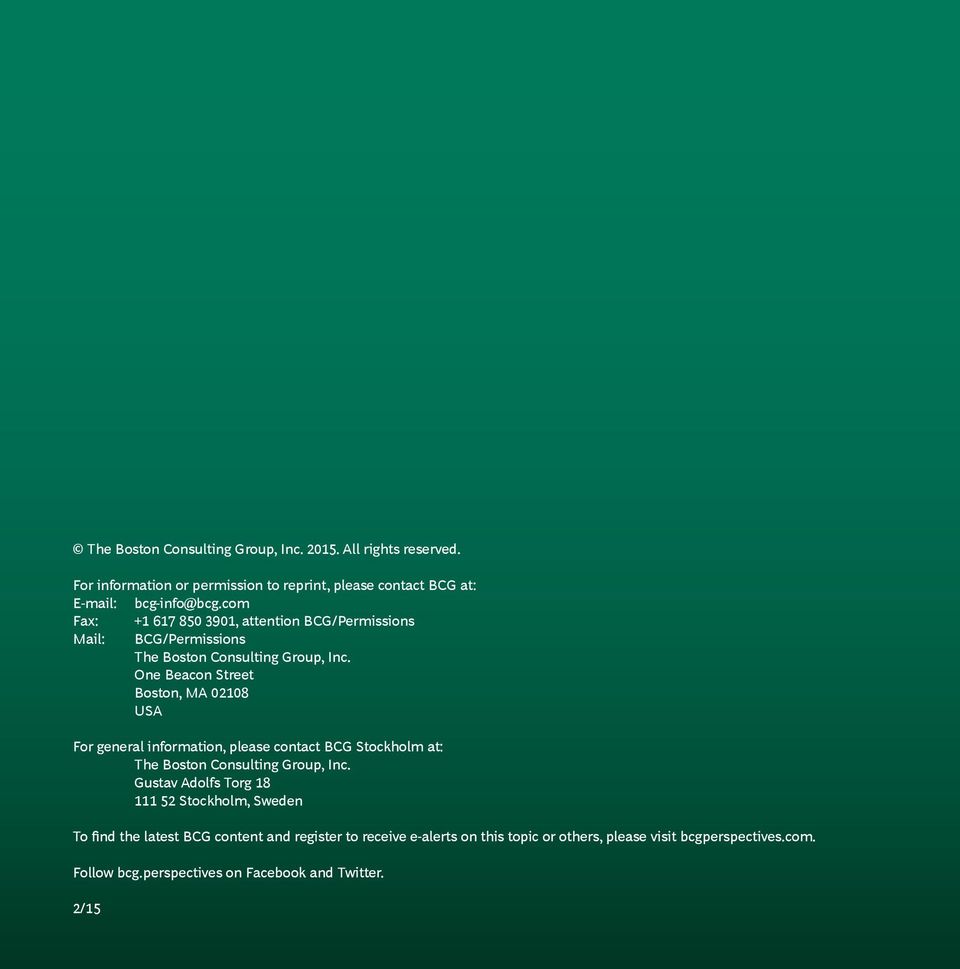 © The Boston Consulting Group, Inc. 2015. All rights reserved.

For information or permission to reprint, please contact BCG at:
E-mail: bcg-info@bcg.com
Fax: +1 617 850 3901, attention BCG/Permissions
Mail: BCG/Permissions
The Boston Consulting Group, Inc.
One Beacon Street
Boston, MA 02108
USA

For general information, please contact BCG Stockholm at:
The Boston Consulting Group, Inc.
Gustav Adolfs Torg 18
111 52 Stockholm, Sweden

To find the latest BCG content and register to receive e-alerts on this topic or others, please visit bcgperspectives.com.

Follow bcg.perspectives on Facebook and Twitter.

2/15